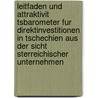 leitfaden und attraktivit tsbarometer fur direktinvestitionen in tschechien aus der sicht sterreichischer unternehmen